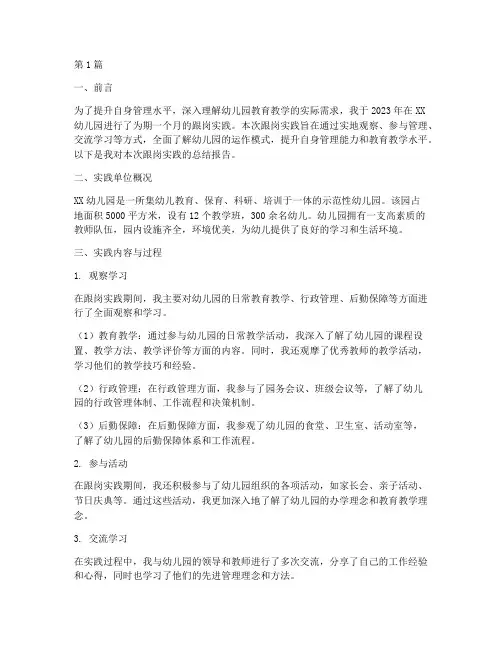 第1篇

一、前言

为了提升自身管理水平，深入理解幼儿园教育教学的实际需求，我于2023年在XX幼儿园进行了为期一个月的跟岗实践。本次跟岗实践旨在通过实地观察、参与管理、交流学习等方式，全面了解幼儿园的运作模式，提升自身管理能力和教育教学水平。以下是我对本次跟岗实践的总结报告。

二、实践单位概况

XX幼儿园是一所集幼儿教育、保育、科研、培训于一体的示范性幼儿园。该园占地面积5000平方米，设有12个教学班，300余名幼儿。幼儿园拥有一支高素质的教师队伍，园内设施齐全，环境优美，为幼儿提供了良好的学习和生活环境。

三、实践内容与过程

1. 观察学习

在跟岗实践期间，我主要对幼儿园的日常教育教学、行政管理、后勤保障等方面进行了全面观察和学习。

（1）教育教学：通过参与幼儿园的日常教学活动，我深入了解了幼儿园的课程设置、教学方法、教学评价等方面的内容。同时，我还观摩了优秀教师的教学活动，学习他们的教学技巧和经验。

（2）行政管理：在行政管理方面，我参与了园务会议、班级会议等，了解了幼儿园的行政管理体制、工作流程和决策机制。

（3）后勤保障：在后勤保障方面，我参观了幼儿园的食堂、卫生室、活动室等，了解了幼儿园的后勤保障体系和工作流程。

2. 参与活动

在跟岗实践期间，我还积极参与了幼儿园组织的各项活动，如家长会、亲子活动、节日庆典等。通过这些活动，我更加深入地了解了幼儿园的办学理念和教育教学理念。

3. 交流学习

在实践过程中，我与幼儿园的领导和教师进行了多次交流，分享了自己的工作经验和心得，同时也学习了他们的先进管理理念和方法。